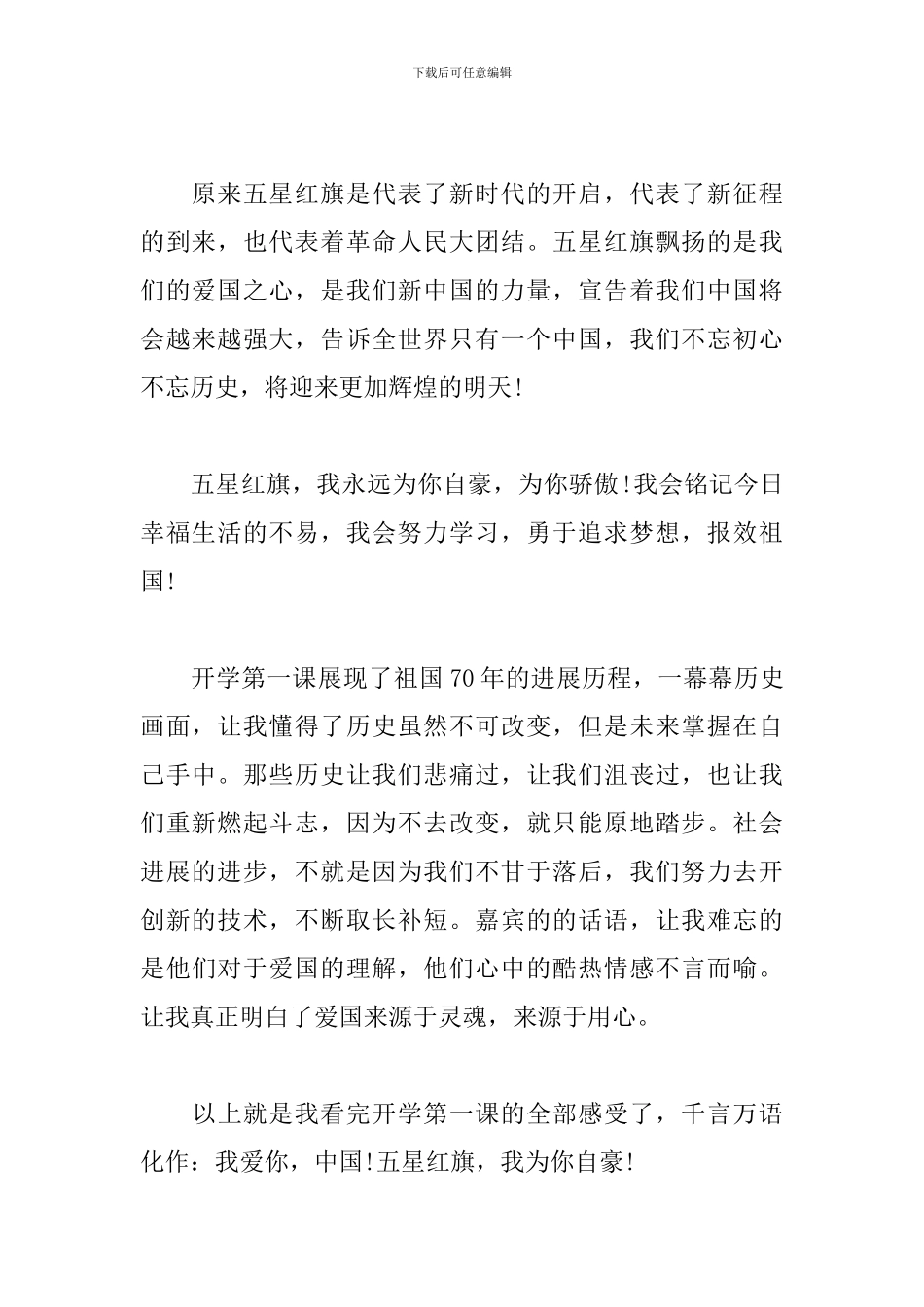 下载后可任意编辑

原来五星红旗是代表了新时代的开启，代表了新征程的到来，也代表着革命人民大团结。五星红旗飘扬的是我们的爱国之心，是我们新中国的力量，宣告着我们中国将会越来越强大，告诉全世界只有一个中国，我们不忘初心不忘历史，将迎来更加辉煌的明天!

五星红旗，我永远为你自豪，为你骄傲!我会铭记今日幸福生活的不易，我会努力学习，勇于追求梦想，报效祖国!

开学第一课展现了祖国70年的进展历程，一幕幕历史画面，让我懂得了历史虽然不可改变，但是未来掌握在自己手中。那些历史让我们悲痛过，让我们沮丧过，也让我们重新燃起斗志，因为不去改变，就只能原地踏步。社会进展的进步，不就是因为我们不甘于落后，我们努力去开创新的技术，不断取长补短。嘉宾的的话语，让我难忘的是他们对于爱国的理解，他们心中的酷热情感不言而喻。让我真正明白了爱国来源于灵魂，来源于用心。

以上就是我看完开学第一课的全部感受了，千言万语化作：我爱你，中国!五星红旗，我为你自豪!